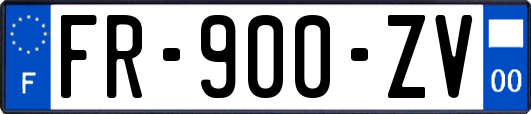 F

FR-900-ZV

00